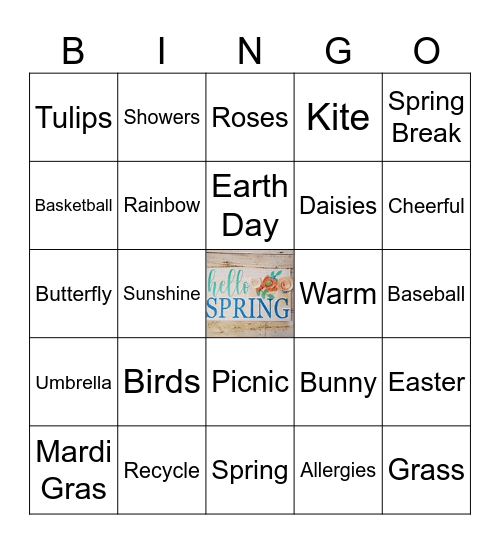 | B | I | N | G | O |
|---|---|---|---|---|
| Tulips | Showers | Roses | Kite | Spring Break |
| Basketball | Rainbow | Earth Day | Daisies | Cheerful |
| Butterfly | Sunshine | hello SPRING | Warm | Baseball |
| Umbrella | Birds | Picnic | Bunny | Easter |
| Mardi Gras | Recycle | Spring | Allergies | Grass |